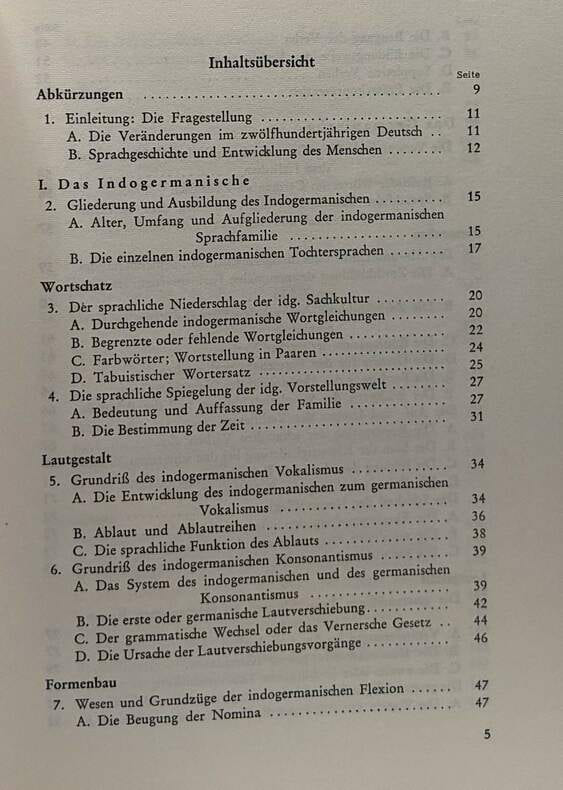 Inhaltsübersicht

Seite

Abkürzungen 9

1. Einleitung: Die Fragestellung 11
A. Die Veränderungen im zwölfhundertjährigen Deutsch 11
B. Sprachgeschichte und Entwicklung des Menschen 12

I. Das Indogermanische

2. Gliederung und Ausbildung des Indogermanischen 15
A. Alter, Umfang und Aufgliederung der indogermanischen Sprachfamilie 15
B. Die einzelnen indogermanischen Tochtersprachen 17

Wortschatz

3. Der sprachliche Niederschlag der idg. Sachkultur 20
A. Durchgehende indogermanische Wortgleichungen 20
B. Begrenzte oder fehlende Wortgleichungen 22
C. Farbwörter; Wortstellung in Paaren 24
D. Tabuistischer Wortersatz 25
4. Die sprachliche Spiegelung der idg. Vorstellungswelt 27
A. Bedeutung und Auffassung der Familie 27
B. Die Bestimmung der Zeit 31

Lautgestalt

5. Grundriß des indogermanischen Vokalismus 34
A. Die Entwicklung des indogermanischen zum germanischen Vokalismus 34
B. Ablaut und Ablautreihen 36
C. Die sprachliche Funktion des Ablauts 38
6. Grundriß des indogermanischen Konsonantismus 39
A. Das System des indogermanischen und des germanischen Konsonantismus 39
B. Die erste oder germanische Lautverschiebung 42
C. Der grammatische Wechsel oder das Vernersche Gesetz 44
D. Die Ursache der Lautverschiebungsvorgänge 46

Formenbau

7. Wesen und Grundzüge der indogermanischen Flexion 47
A. Die Beugung der Nomina 47

5